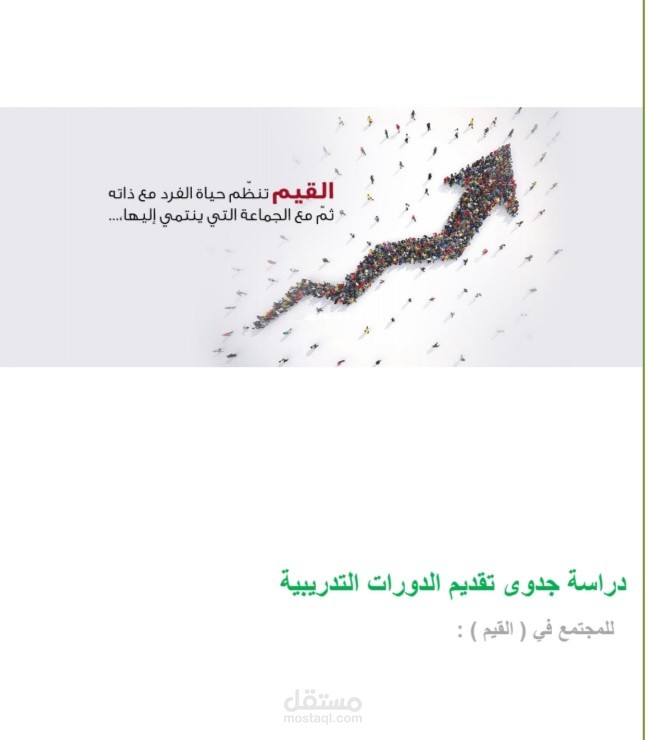 القيم تنظّم حياة الفرد مع ذاته
ثمّ مع الجماعة التي ينتمي إليها....

دراسة جدوى تقديم الدورات التدريبية

للمجتمع في ( القيم ) :

مستقل
mostaql.com